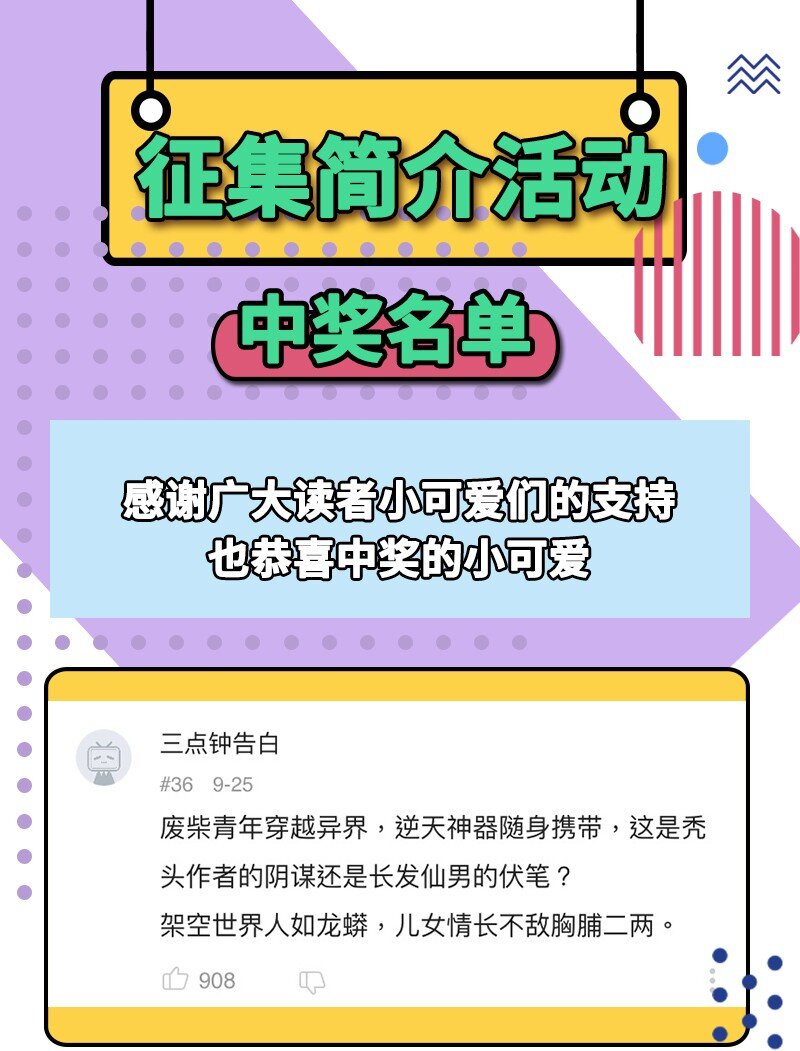 征集简介活动

中奖名单

感谢广大读者小可爱们的支持
也恭喜中奖的小可爱

三点钟告白
#36 9-25
废柴青年穿越异界，逆天神器随身携带，这是秃头作者的阴谋还是长发仙男的伏笔？
架空世界人如龙蟒，儿女情长不敌胸脯二两。
908